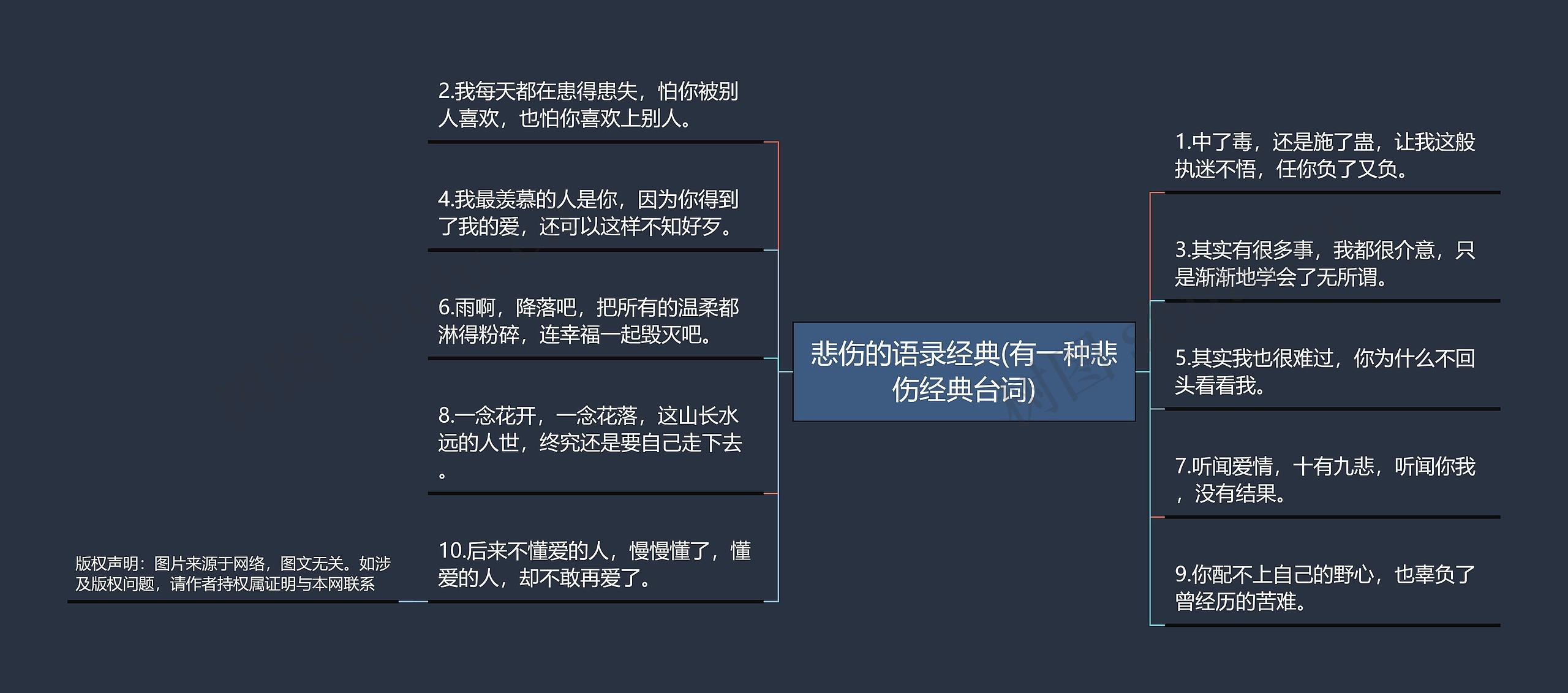 悲伤的语录经典(有一种悲伤经典台词)

2.我每天都在患得患失，怕你被别人喜欢，也怕你喜欢上别人。

4.我最羡慕的人是你，因为你得到了我的爱，还可以这样不知好歹。

6.雨啊，降落吧，把所有的温柔都淋得粉碎，连幸福一起毁灭吧。

8.一念花开，一念花落，这山长水远的人世，终究还是要自己走下去。

10.后来不懂爱的人，慢慢懂了，懂爱的人，却不敢再爱了。

版权声明：图片来源于网络，图文无关。如涉及版权问题，请作者持权属证明与本网联系

1.中了毒，还是施了蛊，让我这般执迷不悟，任你负了又负。

3.其实有很多事，我都很介意，只是渐渐地学会了无所谓。

5.其实我也很难过，你为什么不回头看看我。

7.听闻爱情，十有九悲，听闻你我，没有结果。

9.你配不上自己的野心，也辜负了曾经历的苦难。